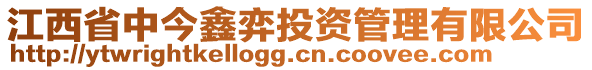 江西省中今鑫弈投资管理有限公司
http://ytwrightkellogg.cn.coovee.com